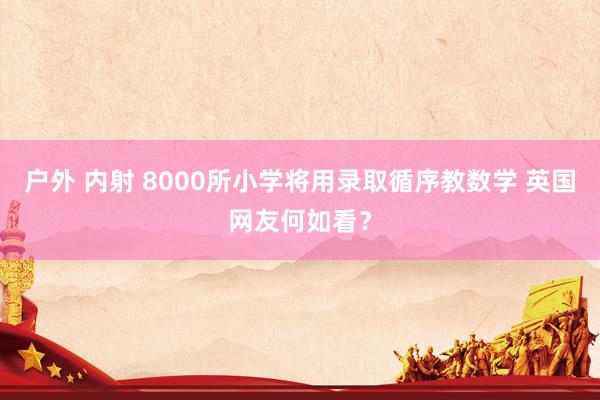 户外 内射 8000所小学将用录取循序教数学 英国网友何如看？